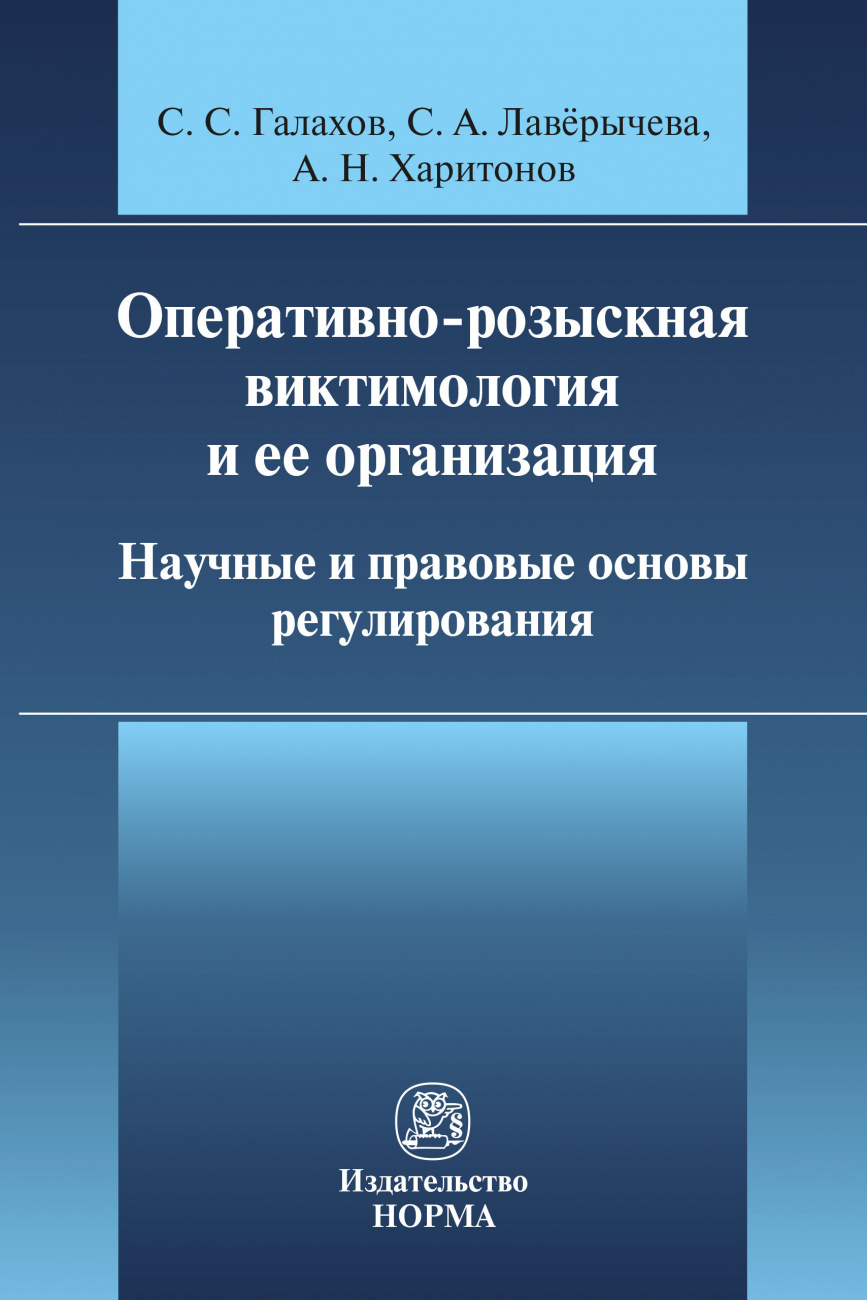 С. С. Галахов, С. А. Лавёрычева, А. Н. Харитонов

Оперативно-розыскная виктимология и ее организация

Научные и правовые основы регулирования

§

Издательство НОРМА